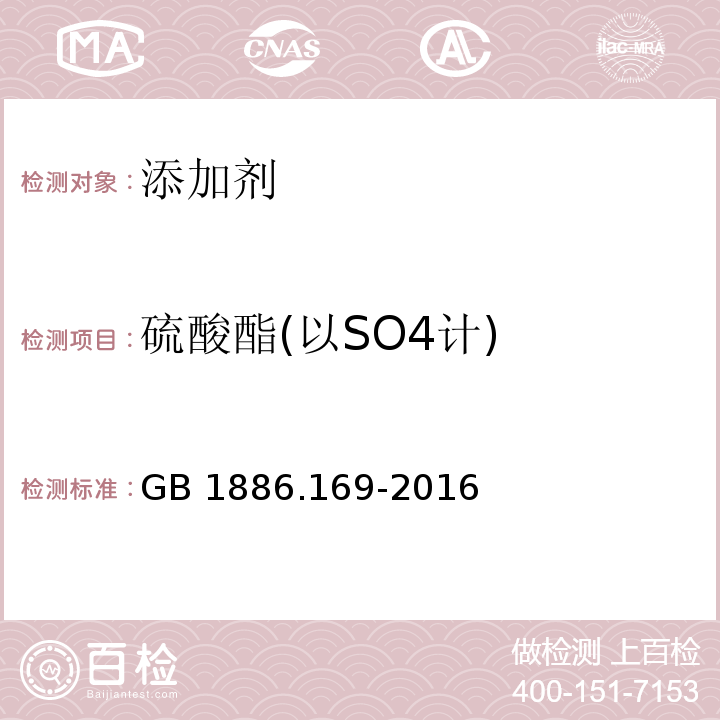 MA CNAS AC ilac-MRA

检测对象：添加剂

检测项目：硫酸酯(以SO4计)

检测标准：GB 1886.169-2016

百检 Baijiantest.com

做检测 上百检
400-151-7153